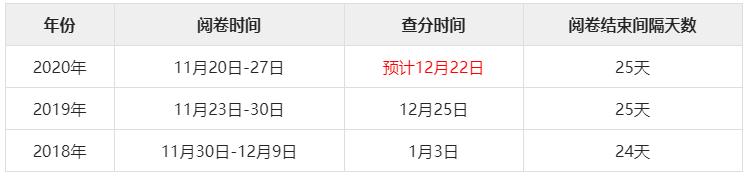 | 年份 | 阅卷时间 | 查分时间 | 阅卷结束间隔天数 |
|---|---|---|---|
| 2020年 | 11月20日-27日 | 预计12月22日 | 25天 |
| 2019年 | 11月23日-30日 | 12月25日 | 25天 |
| 2018年 | 11月30日-12月9日 | 1月3日 | 24天 |